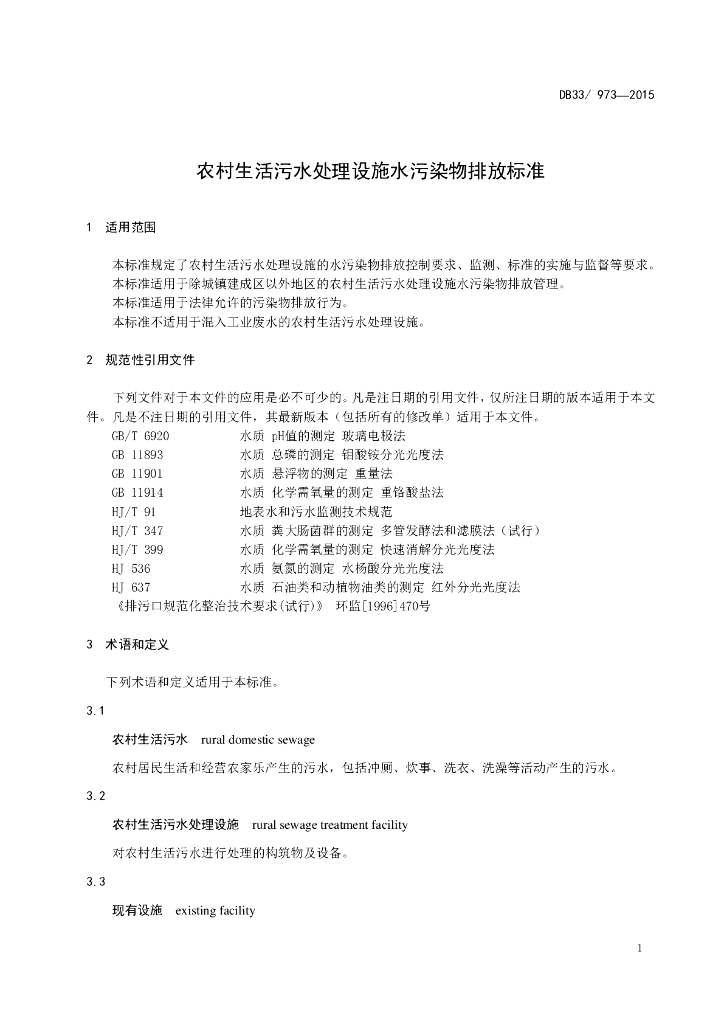 DB33/ 973—2015

农村生活污水处理设施水污染物排放标准

1 适用范围

本标准规定了农村生活污水处理设施的水污染物排放控制要求、监测、标准的实施与监督等要求。
本标准适用于除城镇建成区以外地区的农村生活污水处理设施水污染物排放管理。
本标准适用于法律允许的污染物排放行为。
本标准不适用于混入工业废水的农村生活污水处理设施。

2 规范性引用文件

下列文件对于本文件的应用是必不可少的。凡是注日期的引用文件，仅所注日期的版本适用于本文件。凡是不注日期的引用文件，其最新版本（包括所有的修改单）适用于本文件。

GB/T 6920 水质 pH值的测定 玻璃电极法
GB 11893 水质 总磷的测定 钼酸铵分光光度法
GB 11901 水质 悬浮物的测定 重量法
GB 11914 水质 化学需氧量的测定 重铬酸盐法
HJ/T 91 地表水和污水监测技术规范
HJ/T 347 水质 粪大肠菌群的测定 多管发酵法和滤膜法（试行）
HJ/T 399 水质 化学需氧量的测定 快速消解分光光度法
HJ 536 水质 氨氮的测定 水杨酸分光光度法
HJ 637 水质 石油类和动植物油类的测定 红外分光光度法
《排污口规范化整治技术要求(试行)》 环监[1996]470号

3 术语和定义

下列术语和定义适用于本标准。

3.1

农村生活污水 rural domestic sewage

农村居民生活和经营农家乐产生的污水，包括冲厕、炊事、洗衣、洗澡等活动产生的污水。

3.2

农村生活污水处理设施 rural sewage treatment facility

对农村生活污水进行处理的构筑物及设备。

3.3

现有设施 existing facility

1